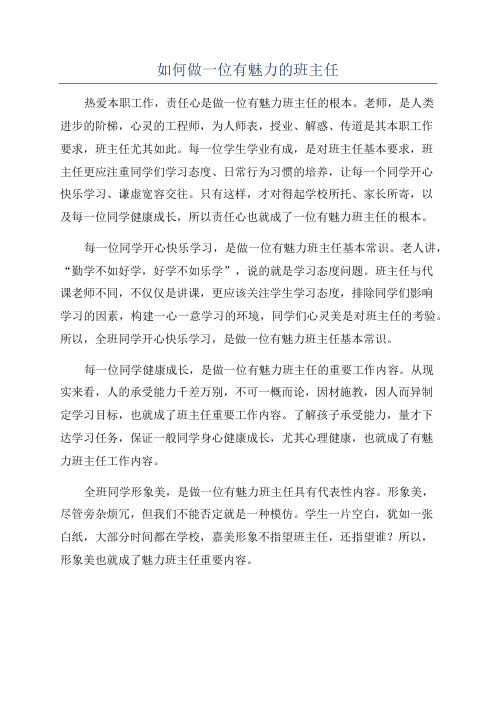 如何做一位有魅力的班主任

热爱本职工作，责任心是做一位有魅力班主任的根本。老师，是人类进步的阶梯，心灵的工程师，为人师表，授业、解惑、传道是其本职工作要求，班主任尤其如此。每一位学生学业有成，是对班主任基本要求，班主任更应注重同学们学习态度、日常行为习惯的培养，让每一个同学开心快乐学习、谦虚宽容交往。只有这样，才对得起学校所托、家长所寄，以及每一位同学健康成长，所以责任心也就成了一位有魅力班主任的根本。

每一位同学开心快乐学习，是做一位有魅力班主任基本常识。老人讲，“勤学不如好学，好学不如乐学”，说的就是学习态度问题。班主任与代课老师不同，不仅仅是讲课，更应该关注学生学习态度，排除同学们影响学习的因素，构建一心一意学习的环境，同学们心灵美是对班主任的考验。所以，全班同学开心快乐学习，是做一位有魅力班主任基本常识。

每一位同学健康成长，是做一位有魅力班主任的重要工作内容。从现实来看，人的承受能力千差万别，不可一概而论，因材施教，因人而异制定学习目标，也就成了班主任重要工作内容。了解孩子承受能力，量才下达学习任务，保证一般同学身心健康成长，尤其心理健康，也就成了有魅力班主任工作内容。

全班同学形象美，是做一位有魅力班主任具有代表性内容。形象美，尽管旁杂烦冗，但我们不能否定就是一种模仿。学生一片空白，犹如一张白纸，大部分时间都在学校，嘉美形象不指望班主任，还指望谁？所以，形象美也就成了魅力班主任重要内容。